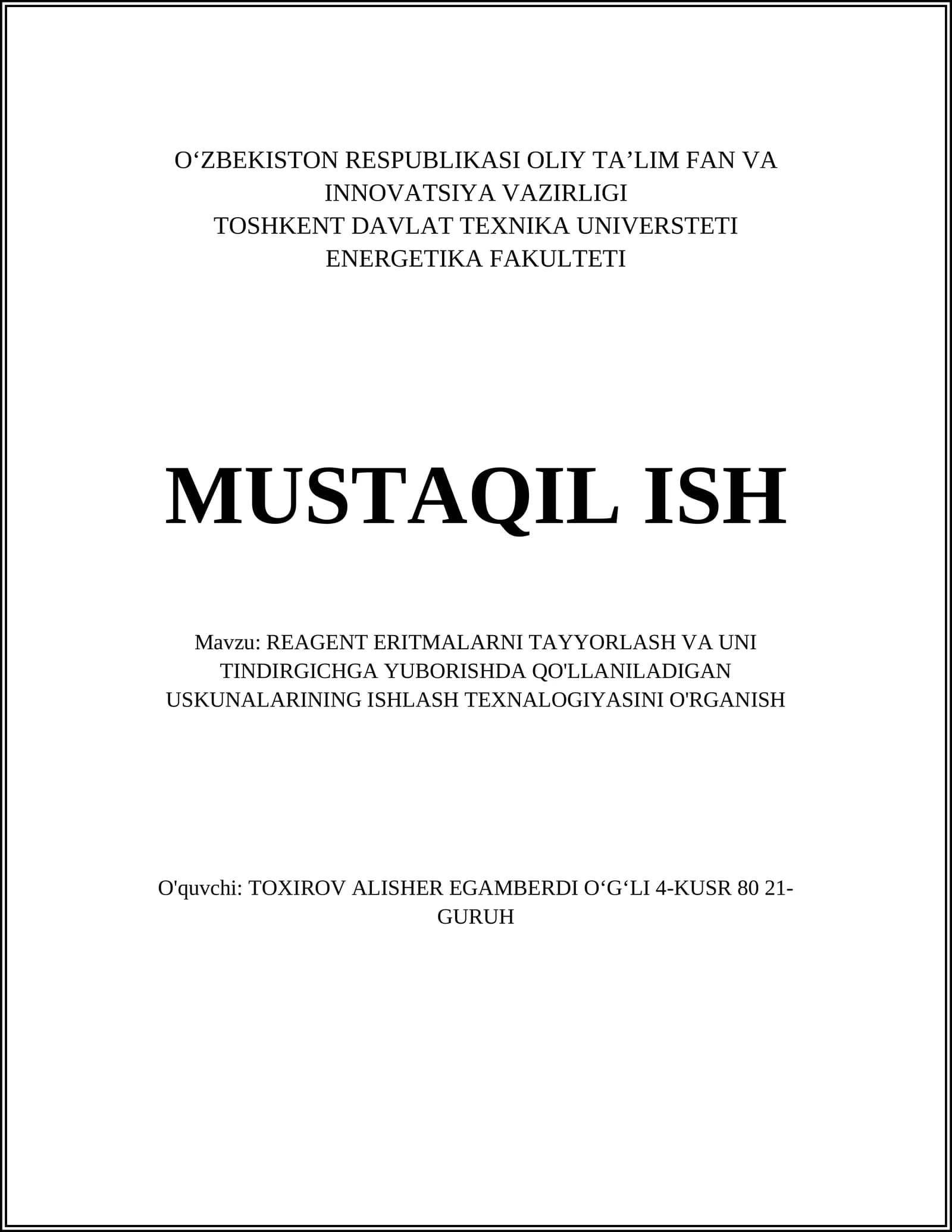 O‘ZBEKISTON RESPUBLIKASI OLIY TA’LIM FAN VA INNOVATSIYA VAZIRLIGI
TOSHKENT DAVLAT TEXNIKA UNIVERSTETI
ENERGETIKA FAKULTETI

MUSTAQIL ISH

Mavzu: REAGENT ERITMALARNI TAYYORLASH VA UNI TINDIRGICHGA YUBORISHDA QO'LLANILADIGAN USKUNALARINING ISHLASH TEXNALOGIYASINI O'RGANISH

O'quvchi: TOXIROV ALISHER EGAMBERDI O‘G‘LI 4-KUSR 80 21-GURUH